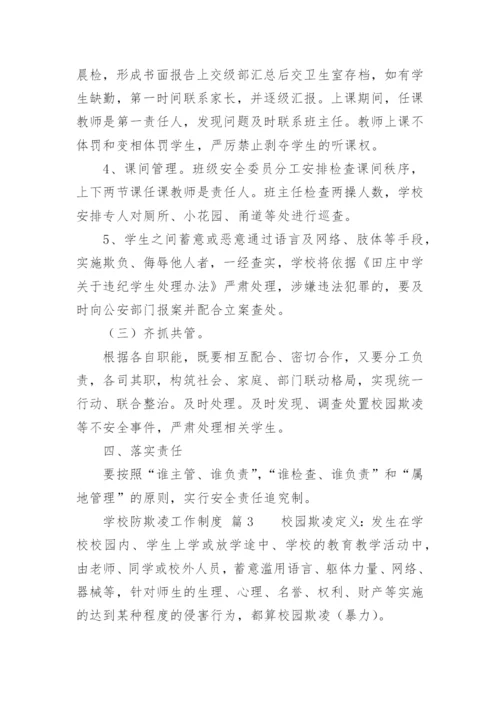 晨检，形成书面报告上交级部汇总后交卫生室存档，如有学生缺勤，第一时间联系家长，并逐级汇报。上课期间，任课教师是第一责任人，发现问题及时联系班主任。教师上课不体罚和变相体罚学生，严厉禁止剥夺学生的听课权。

4、课间管理。班级安全委员分工安排检查课间秩序，上下两节课任课教师是责任人。班主任检查两操人数，学校安排专人对厕所、小花园、甬道等处进行巡查。

5、学生之间蓄意或恶意通过语言及网络、肢体等手段，实施欺负、侮辱他人者，一经查实，学校将依据《田庄中学关于违纪学生处理办法》严肃处理，涉嫌违法犯罪的，要及时向公安部门报案并配合立案查处。

（三）齐抓共管。

根据各自职能，既要相互配合、密切合作，又要分工负责，各司其职，构筑社会、家庭、部门联动格局，实现统一行动、联合整治。及时处理。及时发现、调查处置校园欺凌等不安全事件，严肃处理相关学生。

四、落实责任

要按照“谁主管、谁负责”，“谁检查、谁负责”和“属地管理”的原则，实行安全责任追究制。

学校防欺凌工作制度 篇3　　校园欺凌定义：发生在学校校园内、学生上学或放学途中、学校的教育教学活动中，由老师、同学或校外人员，蓄意滥用语言、躯体力量、网络、器械等，针对师生的生理、心理、名誉、权利、财产等实施的达到某种程度的侵害行为，都算校园欺凌（暴力）。